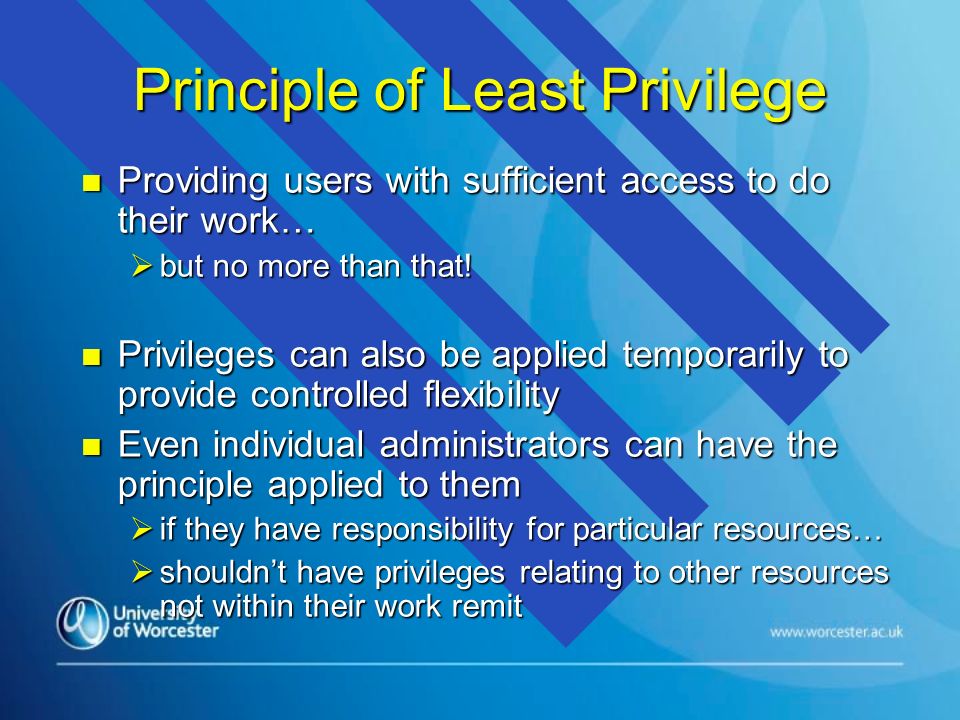 Principle of Least Privilege

- Providing users with sufficient access to do their work…
  - but no more than that!

- Privileges can also be applied temporarily to provide controlled flexibility
- Even individual administrators can have the principle applied to them
  - if they have responsibility for particular resources…
  - shouldn't have privileges relating to other resources not within their work remit

University of Worcester

www.worcester.ac.uk